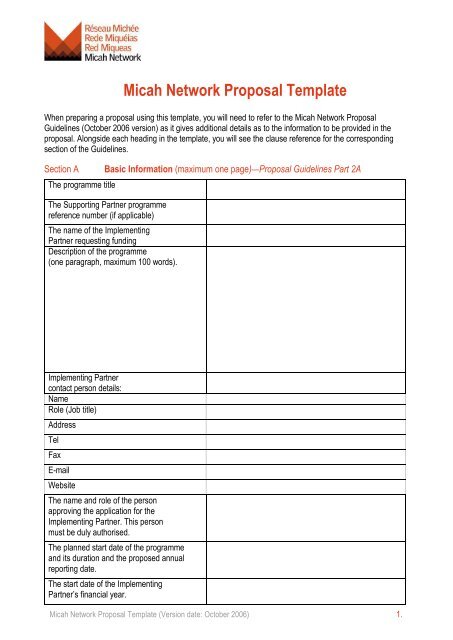 Réseau Michée
Rede Miquéias
Red Miqueas
Micah Network

Micah Network Proposal Template

When preparing a proposal using this template, you will need to refer to the Micah Network Proposal Guidelines (October 2006 version) as it gives additional details as to the information to be provided in the proposal. Alongside each heading in the template, you will see the clause reference for the corresponding section of the Guidelines.

Section A Basic Information (maximum one page)—Proposal Guidelines Part 2A

| | |
|---|---|
| The programme title | |
| The Supporting Partner programme reference number (if applicable) | |
| The name of the Implementing Partner requesting funding | |
| Description of the programme (one paragraph, maximum 100 words). | |
| Implementing Partner contact person details: | |
| Name | |
| Role (Job title) | |
| Address | |
| Tel | |
| Fax | |
| E-mail | |
| Website | |
| The name and role of the person approving the application for the Implementing Partner. This person must be duly authorised. | |
| The planned start date of the programme and its duration and the proposed annual reporting date. | |
| The start date of the Implementing Partner's financial year. | |

Micah Network Proposal Template (Version date: October 2006) 1.